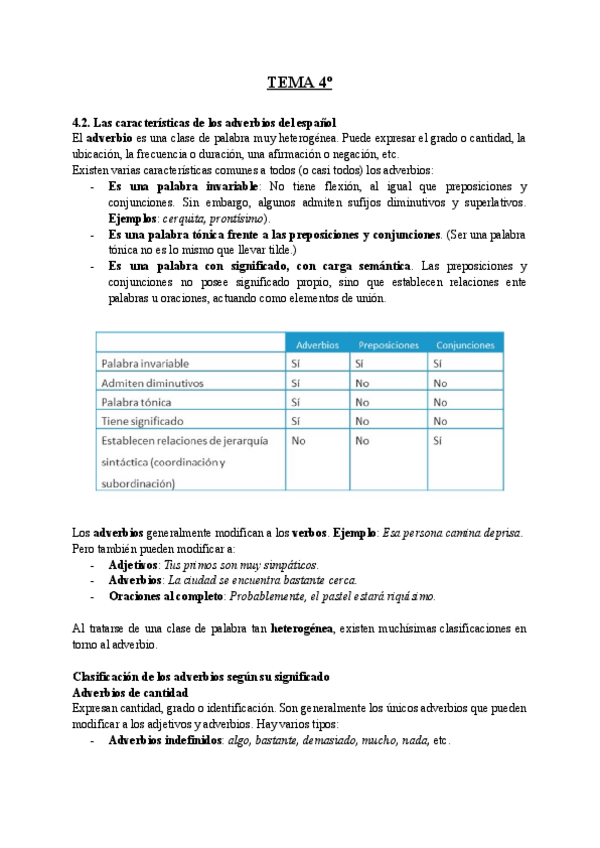 TEMA 4º

4.2. Las características de los adverbios del español

El adverbio es una clase de palabra muy heterogénea. Puede expresar el grado o cantidad, la ubicación, la frecuencia o duración, una afirmación o negación, etc.
Existen varias características comunes a todos (o casi todos) los adverbios:

- Es una palabra invariable: No tiene flexión, al igual que preposiciones y conjunciones. Sin embargo, algunos admiten sufijos diminutivos y superlativos. Ejemplos: cerquita, prontísimo).
- Es una palabra tónica frente a las preposiciones y conjunciones. (Ser una palabra tónica no es lo mismo que llevar tilde.)
- Es una palabra con significado, con carga semántica. Las preposiciones y conjunciones no posee significado propio, sino que establecen relaciones ente palabras u oraciones, actuando como elementos de unión.

| | Adverbios | Preposiciones | Conjunciones |
|---|---|---|---|
| Palabra invariable | Sí | Sí | Sí |
| Admiten diminutivos | Sí | No | No |
| Palabra tónica | Sí | No | No |
| Tiene significado | Sí | No | No |
| Establecen relaciones de jerarquía sintáctica (coordinación y subordinación) | No | No | Sí |

Los adverbios generalmente modifican a los verbos. Ejemplo: Esa persona camina deprisa.
Pero también pueden modificar a:

- Adjetivos: Tus primos son muy simpáticos.
- Adverbios: La ciudad se encuentra bastante cerca.
- Oraciones al completo: Probablemente, el pastel estará riquísimo.

Al tratarse de una clase de palabra tan heterogénea, existen muchísimas clasificaciones en torno al adverbio.

Clasificación de los adverbios según su significado
Adverbios de cantidad
Expresan cantidad, grado o identificación. Son generalmente los únicos adverbios que pueden modificar a los adjetivos y adverbios. Hay varios tipos:

- Adverbios indefinidos: algo, bastante, demasiado, mucho, nada, etc.